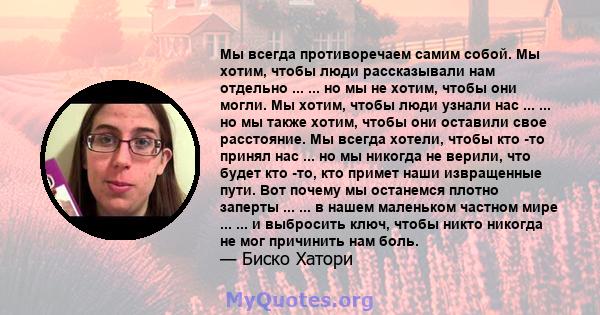 Мы всегда противоречаем самим собой. Мы хотим, чтобы люди рассказывали нам отдельно ... ... но мы не хотим, чтобы они могли. Мы хотим, чтобы люди узнали нас ... ... но мы также хотим, чтобы они оставили свое расстояние. Мы всегда хотели, чтобы кто -то принял нас ... но мы никогда не верили, что будет кто -то, кто примет наши извращенные пути. Вот почему мы останемся плотно заперты ... ... в нашем маленьком частном мире ... ... и выбросить ключ, чтобы никто никогда не мог причинить нам боль.
— Биско Хатори

MyQuotes.org